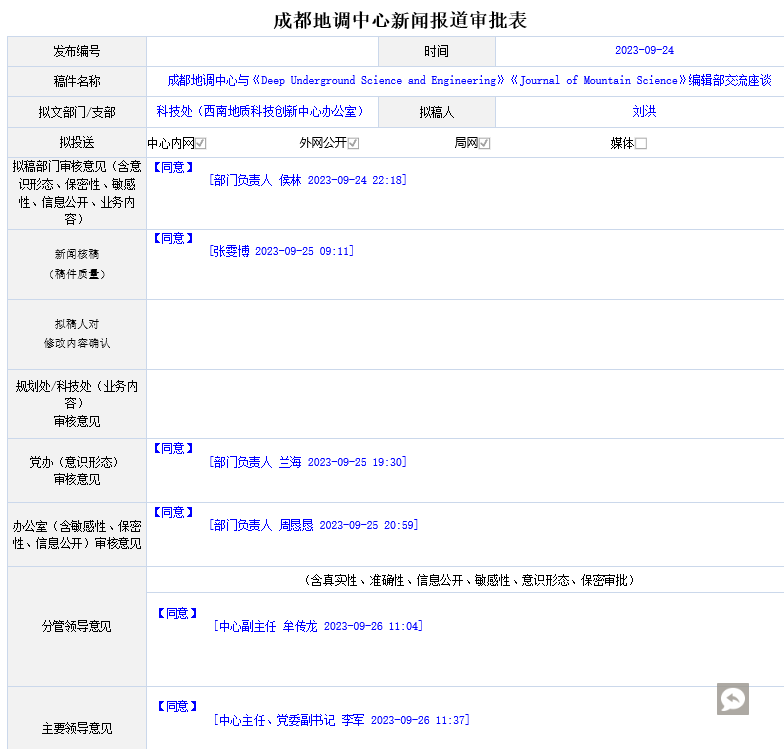 成都地调中心新闻报道审批表

| 发布编号 | | 时间 | 2023-09-24 |
|---|---|---|---|
| 稿件名称 | 成都地调中心与《Deep Underground Science and Engineering》《Journal of Mountain Science》编辑部交流座谈 | | |
| 拟文部门/支部 | 科技处（西南地质科技创新中心办公室） | 拟稿人 | 刘洪 |
| 拟投送 | 中心内网☑ 外网公开☑ 局网☑ 媒体☐ | | |
| 拟稿部门审核意见（含意识形态、保密性、敏感性、信息公开、业务内容） | 【同意】 [部门负责人 侯林 2023-09-24 22:18] | | |
| 新闻核稿（稿件质量） | 【同意】 [张雯博 2023-09-25 09:11] | | |
| 拟稿人对修改内容确认 | | | |
| 规划处/科技处（业务内容）审核意见 | | | |
| 党办（意识形态）审核意见 | 【同意】 [部门负责人 兰海 2023-09-25 19:30] | | |
| 办公室（含敏感性、保密性、信息公开）审核意见 | 【同意】 [部门负责人 周恳恳 2023-09-25 20:59] | | |
| 分管领导意见 | （含真实性、准确性、信息公开、敏感性、意识形态、保密审批） 【同意】 [中心副主任 牟传龙 2023-09-26 11:04] | | |
| 主要领导意见 | 【同意】 [中心主任、党委副书记 李军 2023-09-26 11:37] | | |